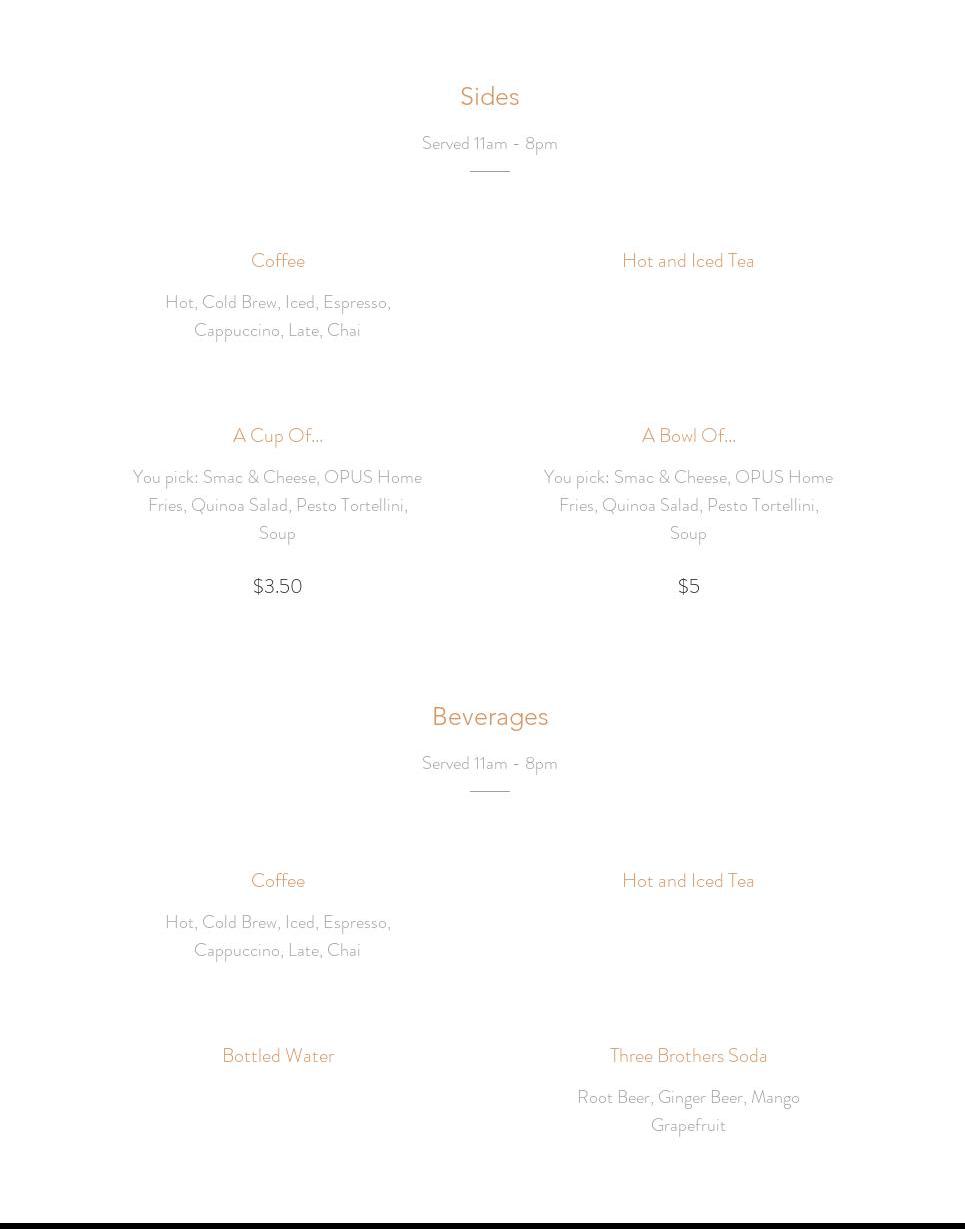 Sides

Served 11am - 8pm

Coffee

Hot, Cold Brew, Iced, Espresso, Cappuccino, Late, Chai

Hot and Iced Tea

A Cup Of...

You pick: Smac & Cheese, OPUS Home Fries, Quinoa Salad, Pesto Tortellini, Soup

$3.50

A Bowl Of...

You pick: Smac & Cheese, OPUS Home Fries, Quinoa Salad, Pesto Tortellini, Soup

$5

Beverages

Served 11am - 8pm

Coffee

Hot, Cold Brew, Iced, Espresso, Cappuccino, Late, Chai

Hot and Iced Tea

Bottled Water

Three Brothers Soda

Root Beer, Ginger Beer, Mango Grapefruit